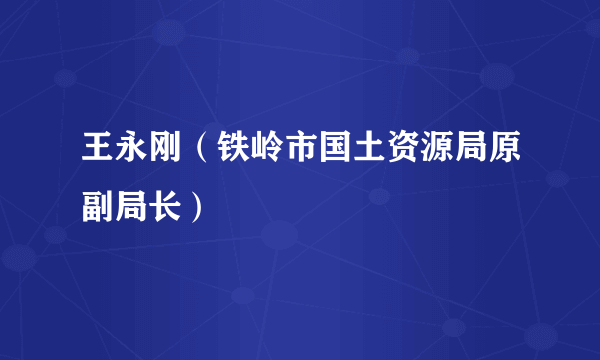 王永刚（铁岭市国土资源局原副局长）